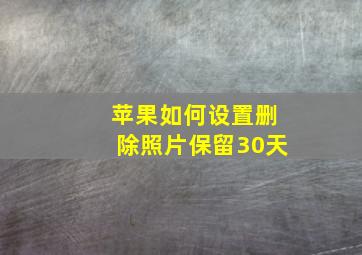 苹果如何设置删除照片保留30天